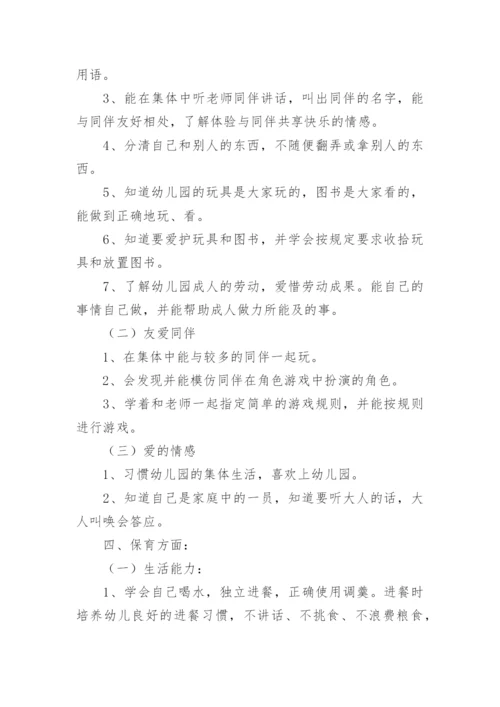 用语。

3、能在集体中听老师同伴讲话，叫出同伴的名字，能与同伴友好相处，了解体验与同伴共享快乐的情感。

4、分清自己和别人的东西，不随便翻弄或拿别人的东西。

5、知道幼儿园的玩具是大家玩的，图书是大家看的，能做到正确地玩、看。

6、知道要爱护玩具和图书，并学会按规定要求收拾玩具和放置图书。

7、了解幼儿园成人的劳动，爱惜劳动成果。能自己的事情自己做，并能帮助成人做力所能及的事。

（二）友爱同伴

1、在集体中能与较多的同伴一起玩。

2、会发现并能模仿同伴在角色游戏中扮演的角色。

3、学着和老师一起指定简单的游戏规则，并能按规则进行游戏。

（三）爱的情感

1、习惯幼儿园的集体生活，喜欢上幼儿园。

2、知道自己是家庭中的一员，知道要听大人的话，大人叫唤会答应。

四、保育方面：

（一）生活能力：

1、学会自己喝水，独立进餐，正确使用调羹。进餐时培养幼儿良好的进餐习惯，不讲话、不挑食、不浪费粮食，